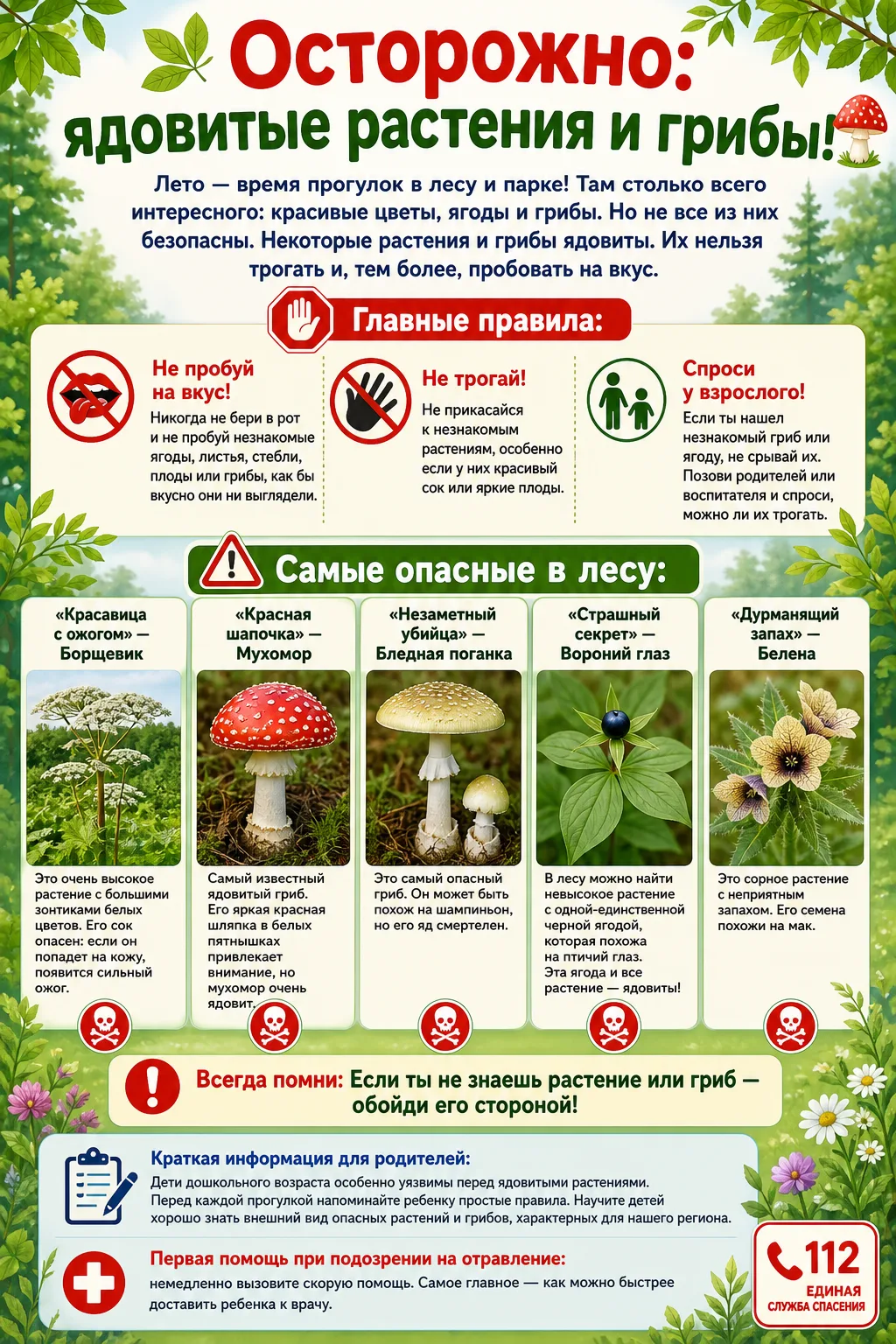 Осторожно:
ядовитые растения и грибы!

Лето — время прогулок в лесу и парке! Там столько всего интересного: красивые цветы, ягоды и грибы. Но не все из них безопасны. Некоторые растения и грибы ядовиты. Их нельзя трогать и, тем более, пробовать на вкус.

Главные правила:

Не пробуй на вкус!
Никогда не бери в рот и не пробуй незнакомые ягоды, листья, стебли, плоды или грибы, как бы вкусно они ни выглядели.

Не трогай!
Не прикасайся к незнакомым растениям, особенно если у них красивый сок или яркие плоды.

Спроси у взрослого!
Если ты нашел незнакомый гриб или ягоду, не срывай их. Позови родителей или воспитателя и спроси, можно ли их трогать.

Самые опасные в лесу:

«Красавица с ожогом» — Борщевик
Это очень высокое растение с большими зонтиками белых цветов. Его сок опасен: если он попадет на кожу, появится сильный ожог.

«Красная шапочка» — Мухомор
Самый известный ядовитый гриб. Его яркая красная шляпка в белых пятнышках привлекает внимание, но мухомор очень ядовит.

«Незаметный убийца» — Бледная поганка
Это самый опасный гриб. Он может быть похож на шампиньон, но его яд смертелен.

«Страшный секрет» — Вороний глаз
В лесу можно найти невысокое растение с одной-единственной черной ягодой, которая похожа на птичий глаз. Эта ягода и все растение — ядовиты!

«Дурманящий запах» — Белена
Это сорное растение с неприятным запахом. Его семена похожи на мак.

Всегда помни: Если ты не знаешь растение или гриб — обойди его стороной!

Краткая информация для родителей:
Дети дошкольного возраста особенно уязвимы перед ядовитыми растениями. Перед каждой прогулкой напоминайте ребенку простые правила. Научите детей хорошо знать внешний вид опасных растений и грибов, характерных для нашего региона.

Первая помощь при подозрении на отравление:
немедленно вызовите скорую помощь. Самое главное — как можно быстрее доставить ребенка к врачу.

112
ЕДИНАЯ
СЛУЖБА СПАСЕНИЯ